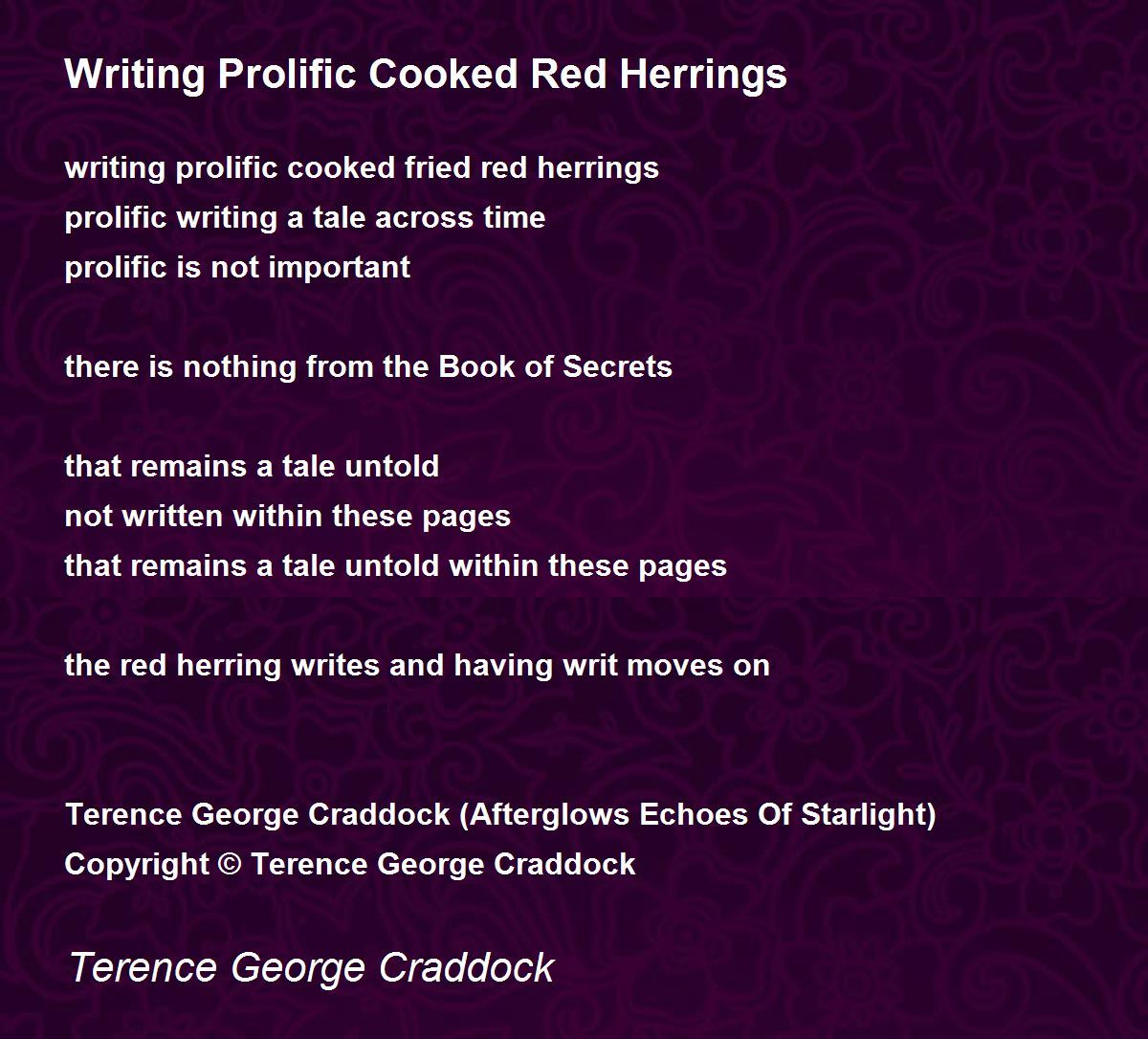 Writing Prolific Cooked Red Herrings

writing prolific cooked fried red herrings
prolific writing a tale across time
prolific is not important

there is nothing from the Book of Secrets

that remains a tale untold
not written within these pages
that remains a tale untold within these pages

the red herring writes and having writ moves on

Terence George Craddock (Afterglows Echoes Of Starlight)
Copyright © Terence George Craddock

Terence George Craddock